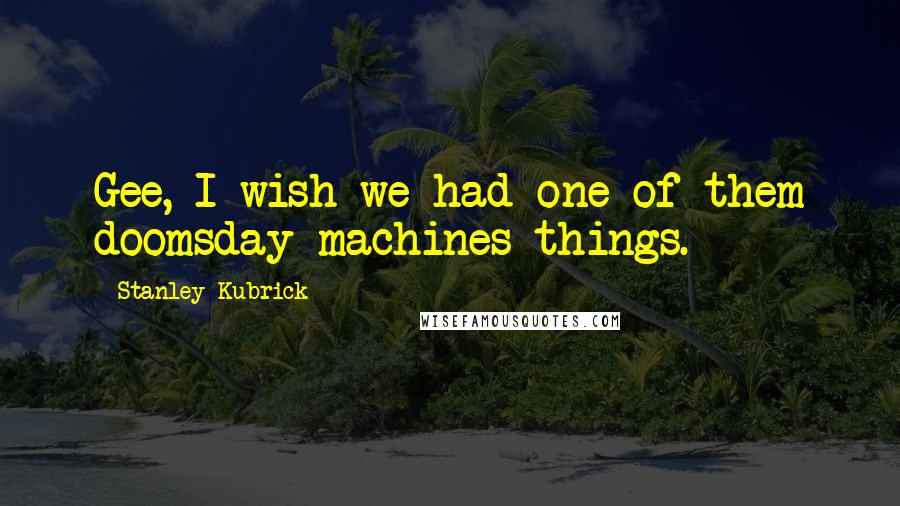 Gee, I wish we had one of them doomsday machines things.

Stanley Kubrick

WISEFAMOUSQUOTES.COM